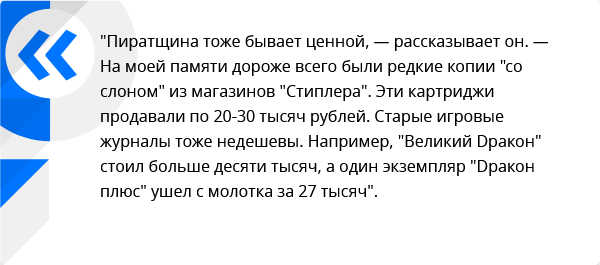 "Пиратщина тоже бывает ценной, — рассказывает он. — На моей памяти дороже всего были редкие копии "со слоном" из магазинов "Стиплера". Эти картриджи продавали по 20-30 тысяч рублей. Старые игровые журналы тоже недешевы. Например, "Великий Dракон" стоил больше десяти тысяч, а один экземпляр "Dракон плюс" ушел с молотка за 27 тысяч".